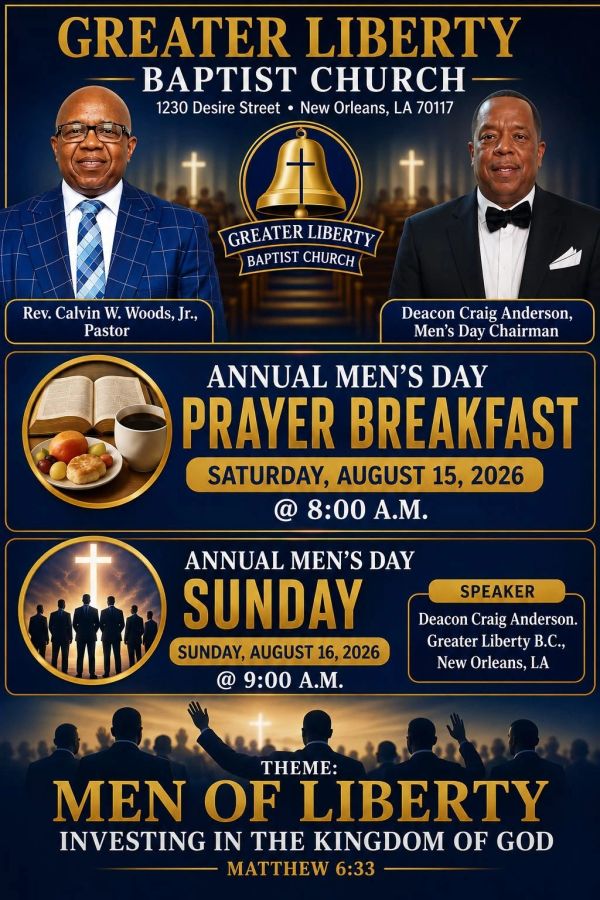 GREATER LIBERTY
BAPTIST CHURCH
1230 Desire Street • New Orleans, LA 70117

GREATER LIBERTY
BAPTIST CHURCH

Rev. Calvin W. Woods, Jr.,
Pastor

Deacon Craig Anderson,
Men's Day Chairman

ANNUAL MEN'S DAY
PRAYER BREAKFAST
SATURDAY, AUGUST 15, 2026
@ 8:00 A.M.

ANNUAL MEN'S DAY
SUNDAY
SUNDAY, AUGUST 16, 2026
@ 9:00 A.M.

SPEAKER
Deacon Craig Anderson.
Greater Liberty B.C.,
New Orleans, LA

THEME:
MEN OF LIBERTY
INVESTING IN THE KINGDOM OF GOD
MATTHEW 6:33